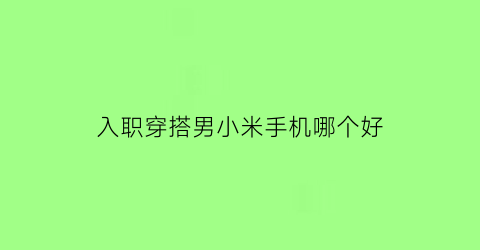 入职穿搭男小米手机哪个好